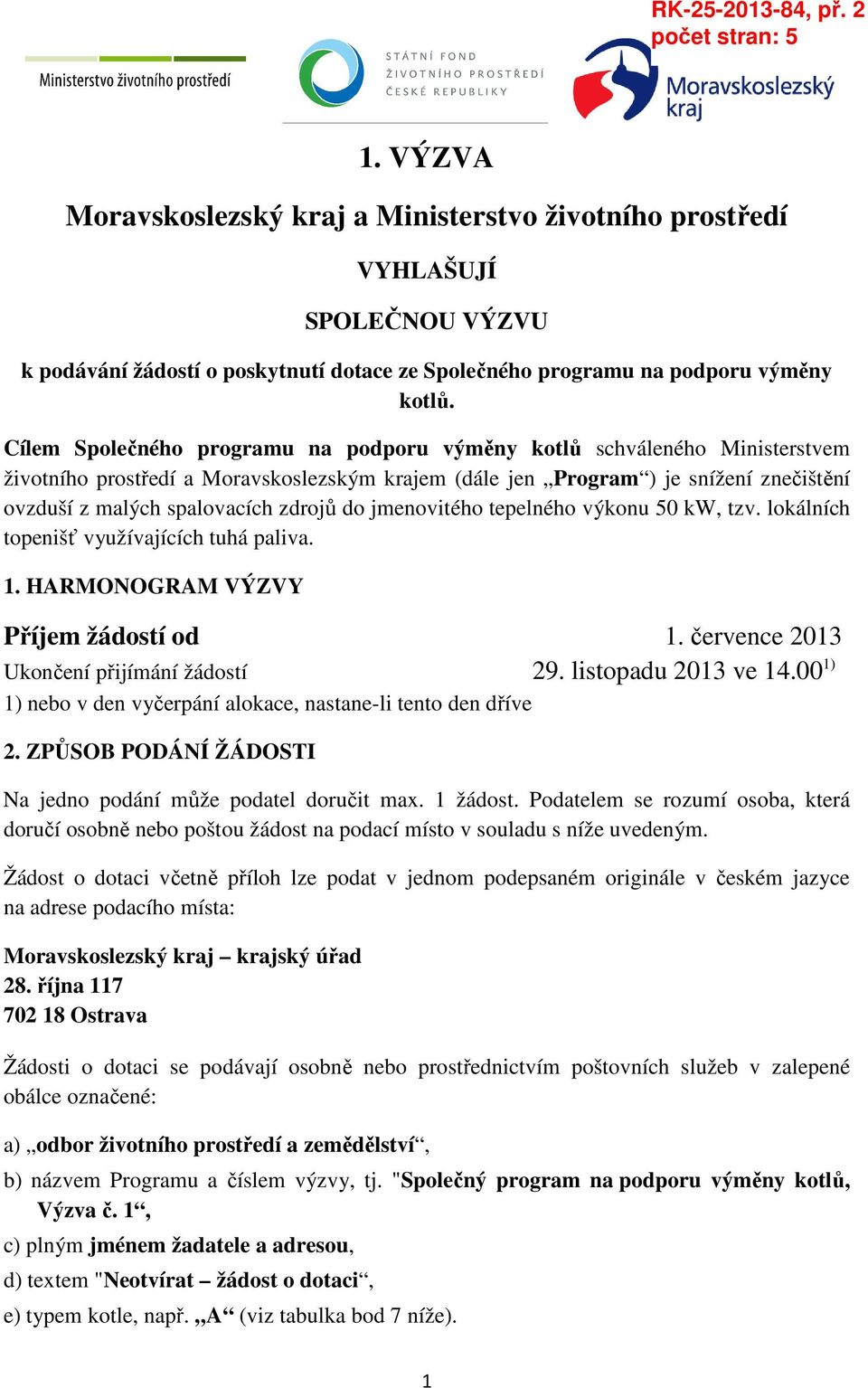 RK-25-2013-84, př. 2
počet stran: 5

Ministerstvo životního prostředí

STÁTNÍ FOND ŽIVOTNÍHO PROSTŘEDÍ ČESKÉ REPUBLIKY

Moravskoslezský kraj

1. VÝZVA

Moravskoslezský kraj a Ministerstvo životního prostředí

VYHLAŠUJÍ

SPOLEČNOU VÝZVU

k podávání žádostí o poskytnutí dotace ze Společného programu na podporu výměny kotlů.

Cílem Společného programu na podporu výměny kotlů schváleného Ministerstvem životního prostředí a Moravskoslezským krajem (dále jen „Program“) je snížení znečištění ovzduší z malých spalovacích zdrojů do jmenovitého tepelného výkonu 50 kW, tzv. lokálních topenišť využívajících tuhá paliva.

1. HARMONOGRAM VÝZVY

Příjem žádostí od 1. července 2013
Ukončení přijímání žádostí 29. listopadu 2013 ve 14.00$^{1)}$
1) nebo v den vyčerpání alokace, nastane-li tento den dříve

2. ZPŮSOB PODÁNÍ ŽÁDOSTI

Na jedno podání může podatel doručit max. 1 žádost. Podatelem se rozumí osoba, která doručí osobně nebo poštou žádost na podací místo v souladu s níže uvedeným.

Žádost o dotaci včetně příloh lze podat v jednom podepsaném originále v českém jazyce na adrese podacího místa:

Moravskoslezský kraj – krajský úřad
28. října 117
702 18 Ostrava

Žádosti o dotaci se podávají osobně nebo prostřednictvím poštovních služeb v zalepené obálce označené:

a) „odbor životního prostředí a zemědělství“,
b) názvem Programu a číslem výzvy, tj. "Společný program na podporu výměny kotlů, Výzva č. 1“,
c) plným jménem žadatele a adresou,
d) textem "Neotvírat – žádost o dotaci“,
e) typem kotle, např. „A“ (viz tabulka bod 7 níže).

1